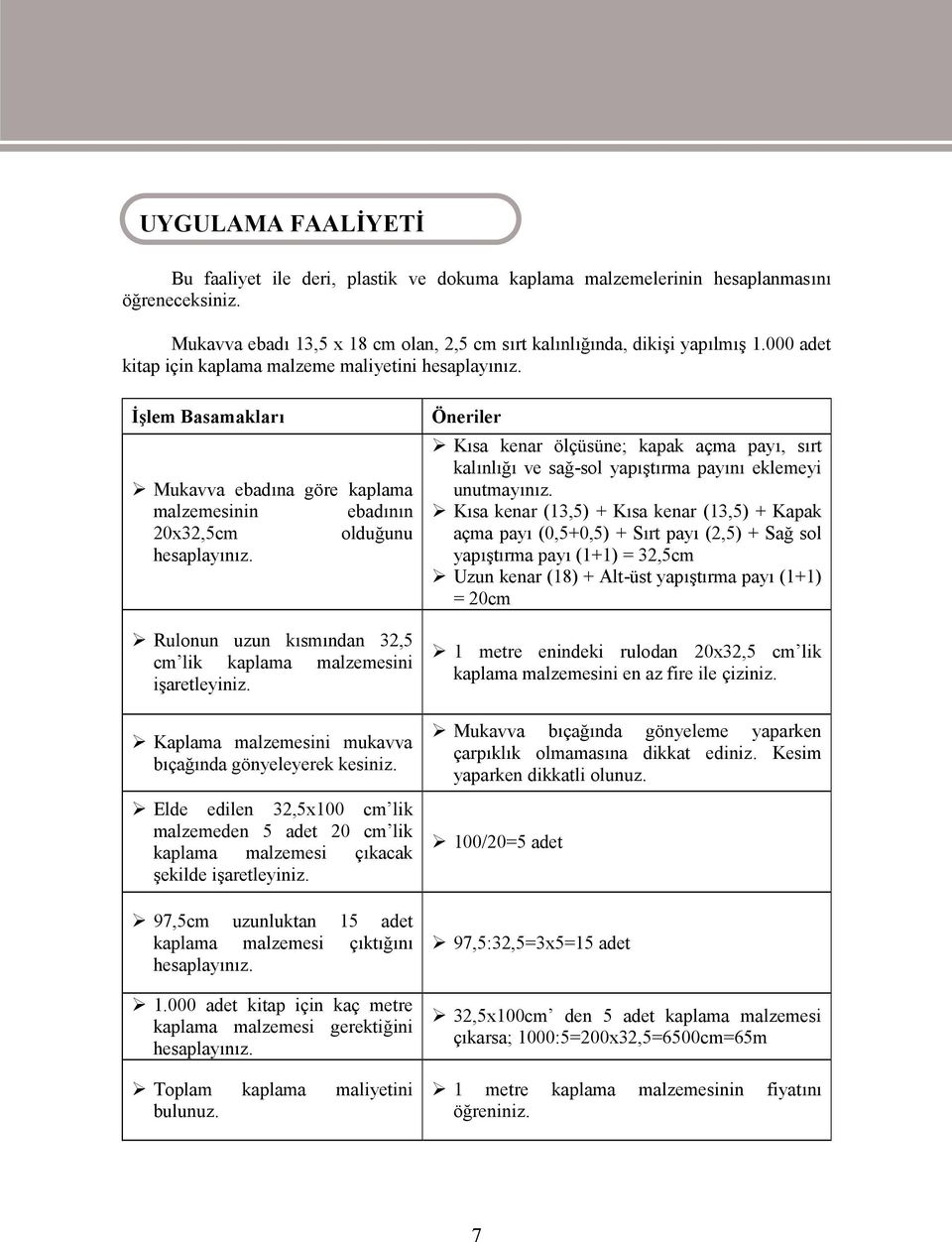 UYGULAMA FAALİYETİ

Bu faaliyet ile deri, plastik ve dokuma kaplama malzemelerinin hesaplanmasını öğreneceksiniz.

Mukavva ebadı 13,5 x 18 cm olan, 2,5 cm sırt kalınlığında, dikişi yapılmış 1.000 adet kitap için kaplama malzeme maliyetini hesaplayınız.

| İşlem Basamakları | Öneriler |
|---|---|
| ➢ Mukavva ebadına göre kaplama malzemesinin ebadının 20x32,5cm olduğunu hesaplayınız. | ➢ Kısa kenar ölçüsüne; kapak açma payı, sırt kalınlığı ve sağ-sol yapıştırma payını eklemeyi unutmayınız. ➢ Kısa kenar (13,5) + Kısa kenar (13,5) + Kapak açma payı (0,5+0,5) + Sırt payı (2,5) + Sağ sol yapıştırma payı (1+1) = 32,5cm ➢ Uzun kenar (18) + Alt-üst yapıştırma payı (1+1) = 20cm |
| ➢ Rulonun uzun kısmından 32,5 cm'lik kaplama malzemesini işaretleyiniz. | ➢ 1 metre enindeki rulodan 20x32,5 cm'lik kaplama malzemesini en az fire ile çiziniz. |
| ➢ Kaplama malzemesini mukavva bıçağında gönyeleyerek kesiniz. | ➢ Mukavva bıçağında gönyeleme yaparken çarpıklık olmamasına dikkat ediniz. Kesim yaparken dikkatli olunuz. |
| ➢ Elde edilen 32,5x100 cm'lik malzemeden 5 adet 20 cm'lik kaplama malzemesi çıkacak şekilde işaretleyiniz. | ➢ 100/20=5 adet |
| ➢ 97,5cm uzunluktan 15 adet kaplama malzemesi çıktığını hesaplayınız. | ➢ 97,5:32,5=3x5=15 adet |
| ➢ 1.000 adet kitap için kaç metre kaplama malzemesi gerektiğini hesaplayınız. | ➢ 32,5x100cm' den 5 adet kaplama malzemesi çıkarsa; 1000:5=200x32,5=6500cm=65m |
| ➢ Toplam kaplama maliyetini bulunuz. | ➢ 1 metre kaplama malzemesinin fiyatını öğreniniz. |

7